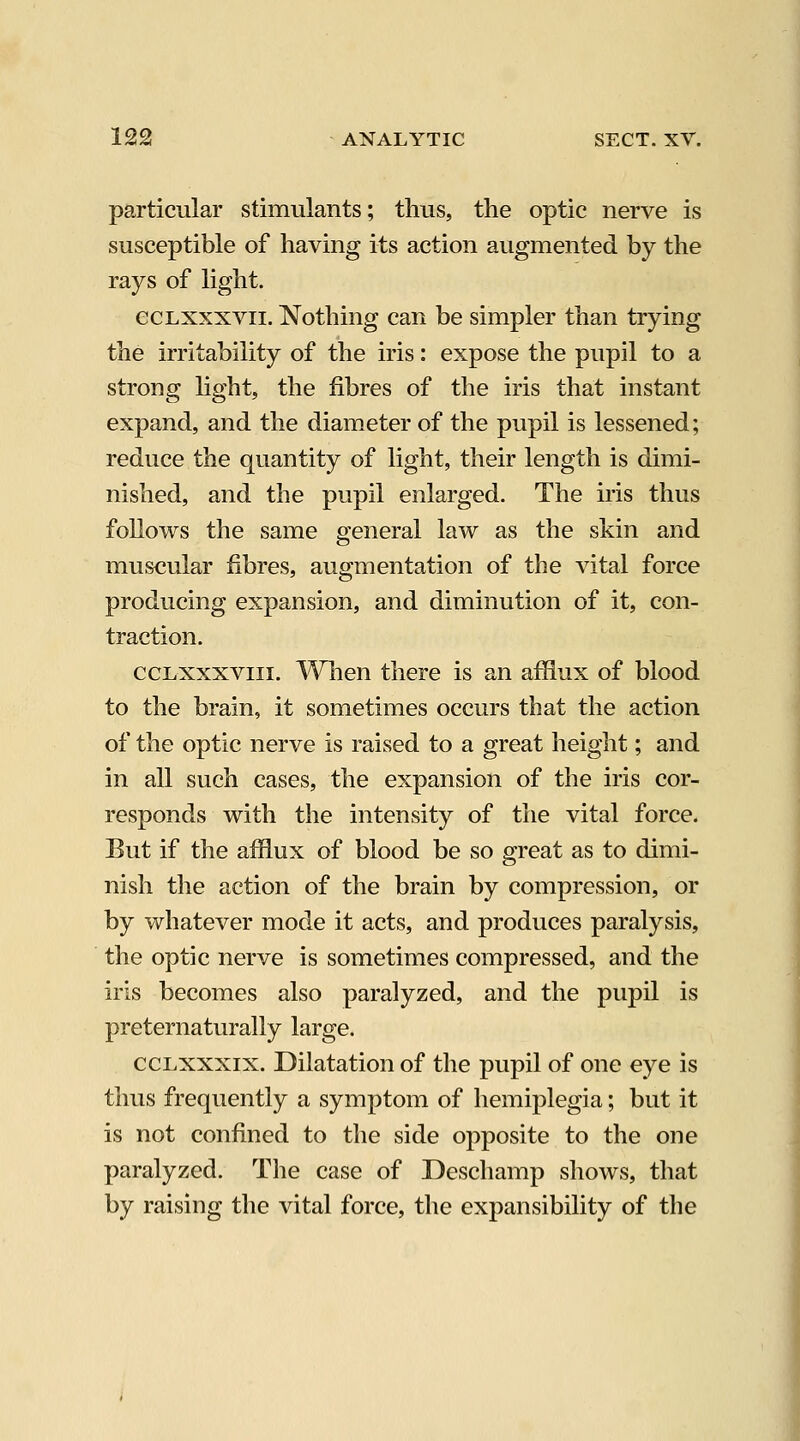 122 ANALYTIC SECT. XV.

particular stimulants; thus, the optic nerve is susceptible of having its action augmented by the rays of light.

CCLXXXVII. Nothing can be simpler than trying the irritability of the iris: expose the pupil to a strong light, the fibres of the iris that instant expand, and the diameter of the pupil is lessened; reduce the quantity of light, their length is diminished, and the pupil enlarged. The iris thus follows the same general law as the skin and muscular fibres, augmentation of the vital force producing expansion, and diminution of it, contraction.

CCLXXXVIII. When there is an afflux of blood to the brain, it sometimes occurs that the action of the optic nerve is raised to a great height; and in all such cases, the expansion of the iris corresponds with the intensity of the vital force. But if the afflux of blood be so great as to diminish the action of the brain by compression, or by whatever mode it acts, and produces paralysis, the optic nerve is sometimes compressed, and the iris becomes also paralyzed, and the pupil is preternaturally large.

CCLXXXIX. Dilatation of the pupil of one eye is thus frequently a symptom of hemiplegia; but it is not confined to the side opposite to the one paralyzed. The case of Deschamp shows, that by raising the vital force, the expansibility of the